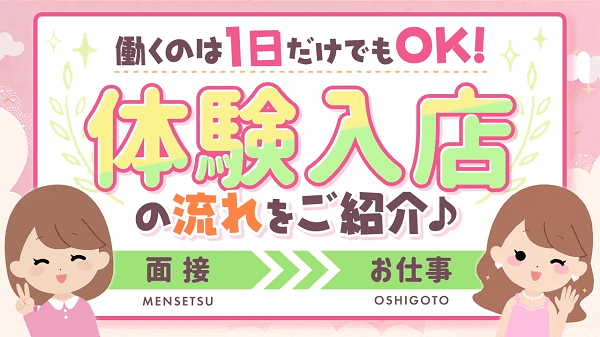 働くのは1日だけでもOK!

体験入店

の流れをご紹介♪

面接
MENSETSU

お仕事
OSHIGOTO